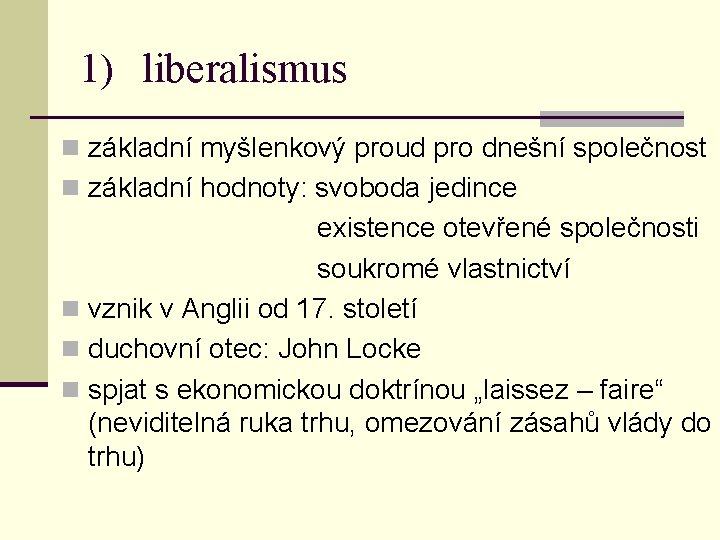 1) liberalismus

základní myšlenkový proud pro dnešní společnost
základní hodnoty: svoboda jedince
existence otevřené společnosti
soukromé vlastnictví
vznik v Anglii od 17. století
duchovní otec: John Locke
spjat s ekonomickou doktrínou „laissez – faire“ (neviditelná ruka trhu, omezování zásahů vlády do trhu)